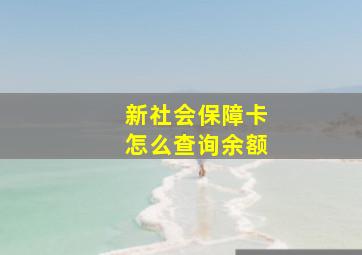 新社会保障卡
怎么查询余额